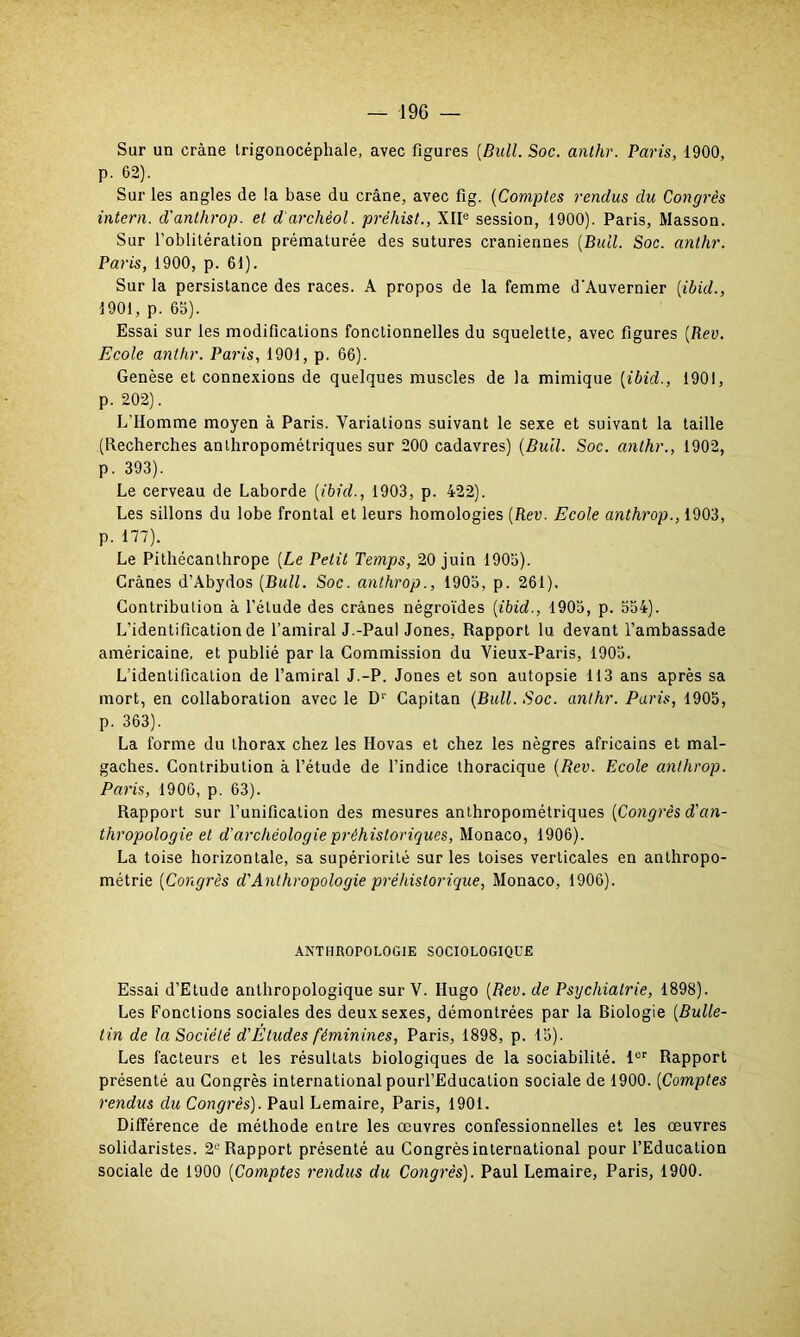 — 196 —

Sur un crâne trigonocéphale, avec figures (Bull. Soc. anthr. Paris, 1900, p. 62).

Sur les angles de la base du crâne, avec fig. (Comptes rendus du Congrès intern. d'anthrop. et d'archéol. préhist., XIIe session, 1900). Paris, Masson.

Sur l'oblitération prématurée des sutures craniennes (Bull. Soc. anthr. Paris, 1900, p. 61).

Sur la persistance des races. A propos de la femme d'Auvernier (ibid., 1901, p. 65).

Essai sur les modifications fonctionnelles du squelette, avec figures (Rev. Ecole anthr. Paris, 1901, p. 66).

Genèse et connexions de quelques muscles de la mimique (ibid., 1901, p. 202).

L'Homme moyen à Paris. Variations suivant le sexe et suivant la taille (Recherches anthropométriques sur 200 cadavres) (Bull. Soc. anthr., 1902, p. 393).

Le cerveau de Laborde (ibid., 1903, p. 422).

Les sillons du lobe frontal et leurs homologies (Rev. Ecole anthrop., 1903, p. 177).

Le Pithécanthrope (Le Petit Temps, 20 juin 1905).

Crânes d'Abydos (Bull. Soc. anthrop., 1905, p. 261).

Contribution à l'étude des crânes négroïdes (ibid., 1905, p. 554).

L'identification de l'amiral J.-Paul Jones, Rapport lu devant l'ambassade américaine, et publié par la Commission du Vieux-Paris, 1905.

L'identification de l'amiral J.-P. Jones et son autopsie 113 ans après sa mort, en collaboration avec le Dr Capitan (Bull. Soc. anthr. Paris, 1905, p. 363).

La forme du thorax chez les Hovas et chez les nègres africains et malgaches. Contribution à l'étude de l'indice thoracique (Rev. Ecole anthrop. Paris, 1906, p. 63).

Rapport sur l'unification des mesures anthropométriques (Congrès d'anthropologie et d'archéologie préhistoriques, Monaco, 1906).

La toise horizontale, sa supériorité sur les toises verticales en anthropométrie (Congrès d'Anthropologie préhistorique, Monaco, 1906).

ANTHROPOLOGIE SOCIOLOGIQUE

Essai d'Etude anthropologique sur V. Hugo (Rev. de Psychiatrie, 1898).

Les Fonctions sociales des deux sexes, démontrées par la Biologie (Bulletin de la Société d'Études féminines, Paris, 1898, p. 15).

Les facteurs et les résultats biologiques de la sociabilité. 1er Rapport présenté au Congrès international pour l'Education sociale de 1900. (Comptes rendus du Congrès). Paul Lemaire, Paris, 1901.

Différence de méthode entre les œuvres confessionnelles et les œuvres solidaristes. 2e Rapport présenté au Congrès international pour l'Education sociale de 1900 (Comptes rendus du Congrès). Paul Lemaire, Paris, 1900.